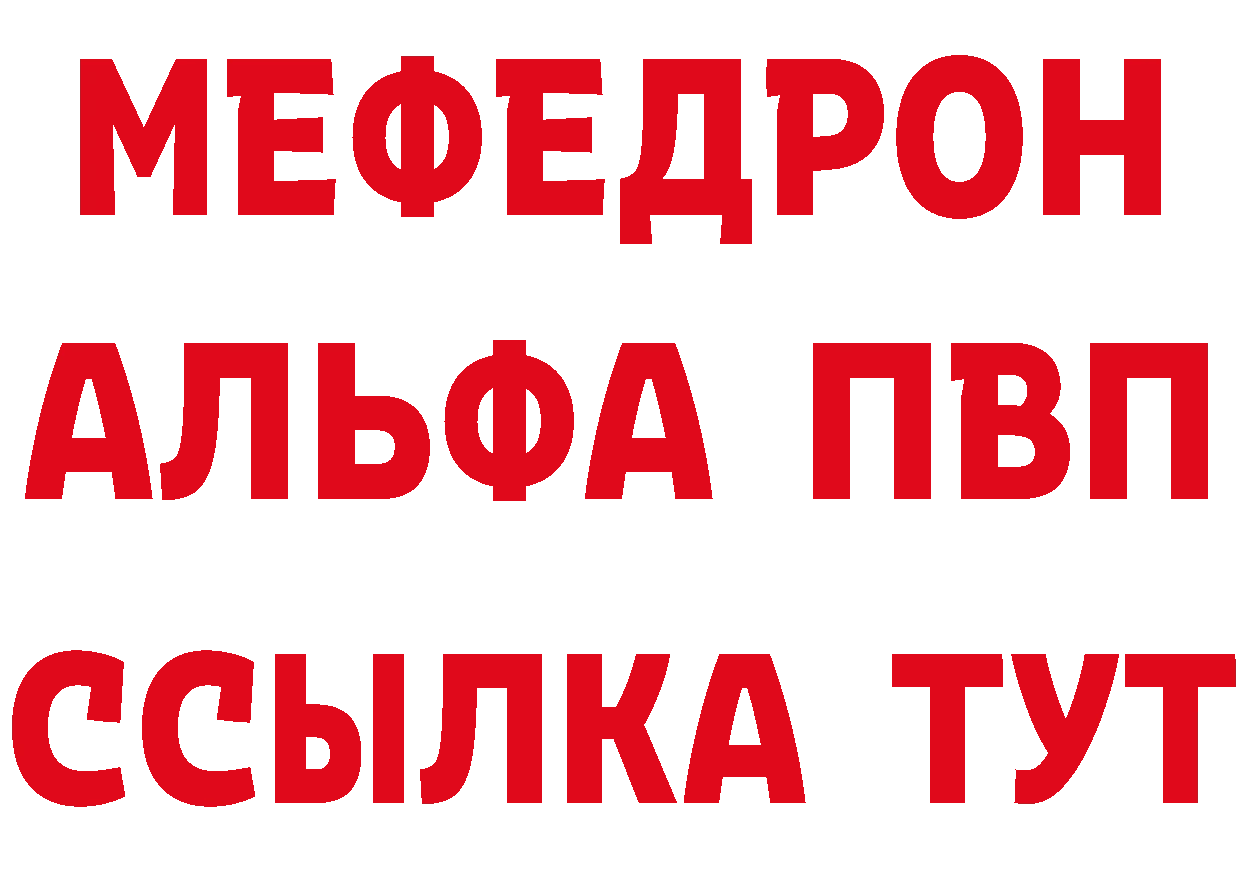 МЕФЕДРОН
АЛЬФА ПВП
ССЫЛКА ТУТ